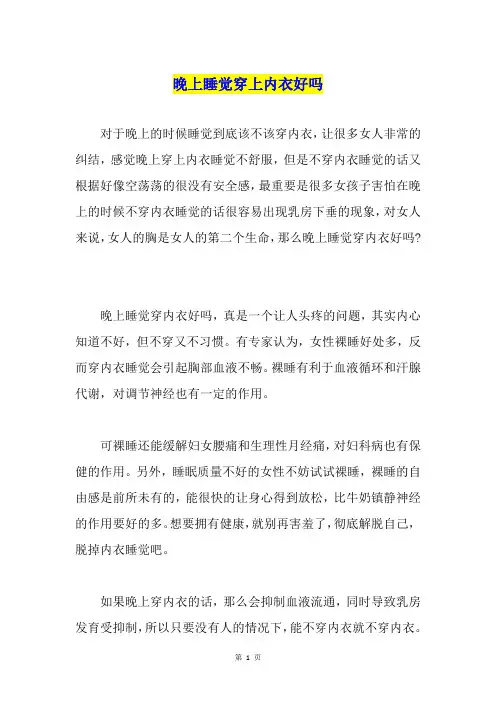 晚上睡觉穿上内衣好吗

对于晚上的时候睡觉到底该不该穿内衣，让很多女人非常的纠结，感觉晚上穿上内衣睡觉不舒服，但是不穿内衣睡觉的话又根据好像空荡荡的很没有安全感，最重要是很多女孩子害怕在晚上的时候不穿内衣睡觉的话很容易出现乳房下垂的现象，对女人来说，女人的胸是女人的第二个生命，那么晚上睡觉穿内衣好吗?

晚上睡觉穿内衣好吗，真是一个让人头疼的问题，其实内心知道不好，但不穿又不习惯。有专家认为，女性裸睡好处多，反而穿内衣睡觉会引起胸部血液不畅。裸睡有利于血液循环和汗腺代谢，对调节神经也有一定的作用。

可裸睡还能缓解妇女腰痛和生理性月经痛，对妇科病也有保健的作用。另外，睡眠质量不好的女性不妨试试裸睡，裸睡的自由感是前所未有的，能很快的让身心得到放松，比牛奶镇静神经的作用要好的多。想要拥有健康，就别再害羞了，彻底解脱自己，脱掉内衣睡觉吧。

如果晚上穿内衣的话，那么会抑制血液流通，同时导致乳房发育受抑制，所以只要没有人的情况下，能不穿内衣就不穿内衣。

第 1 页